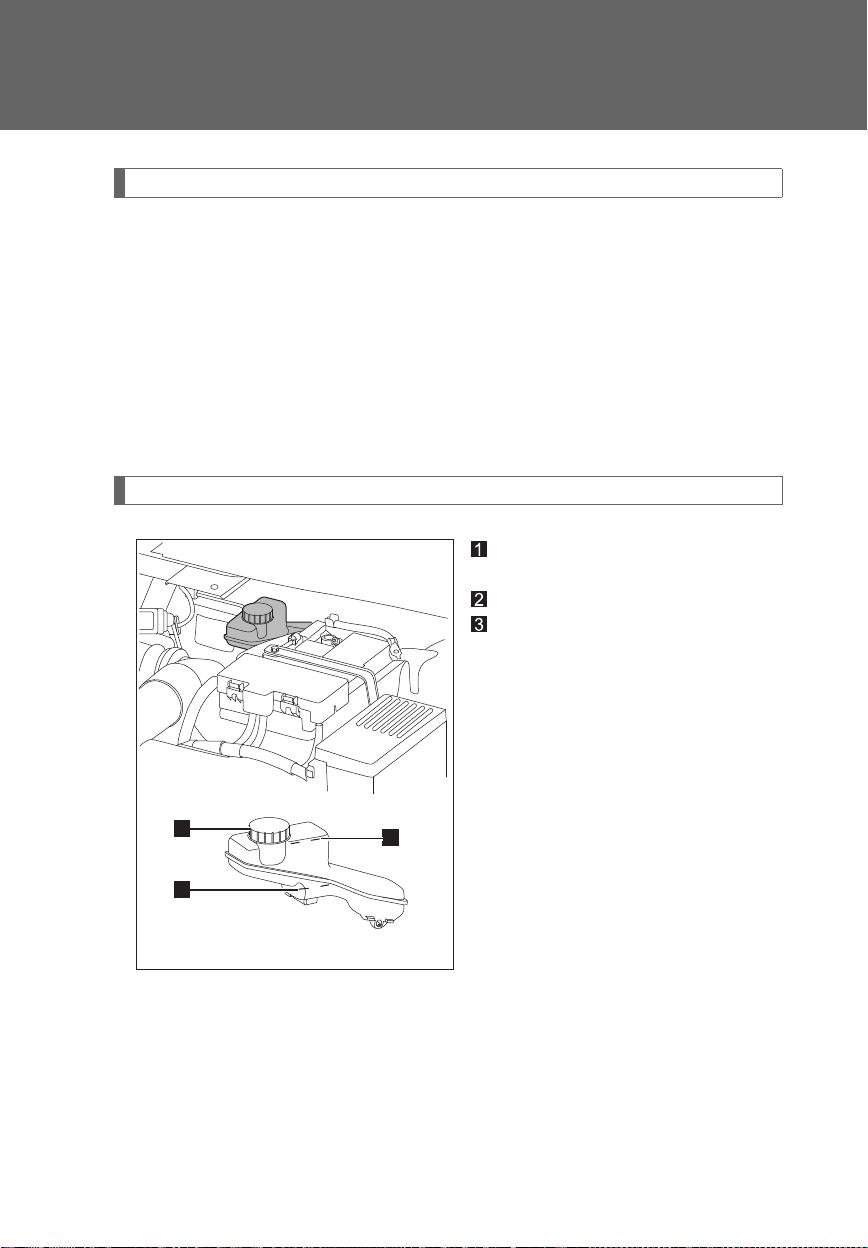 1

2

3